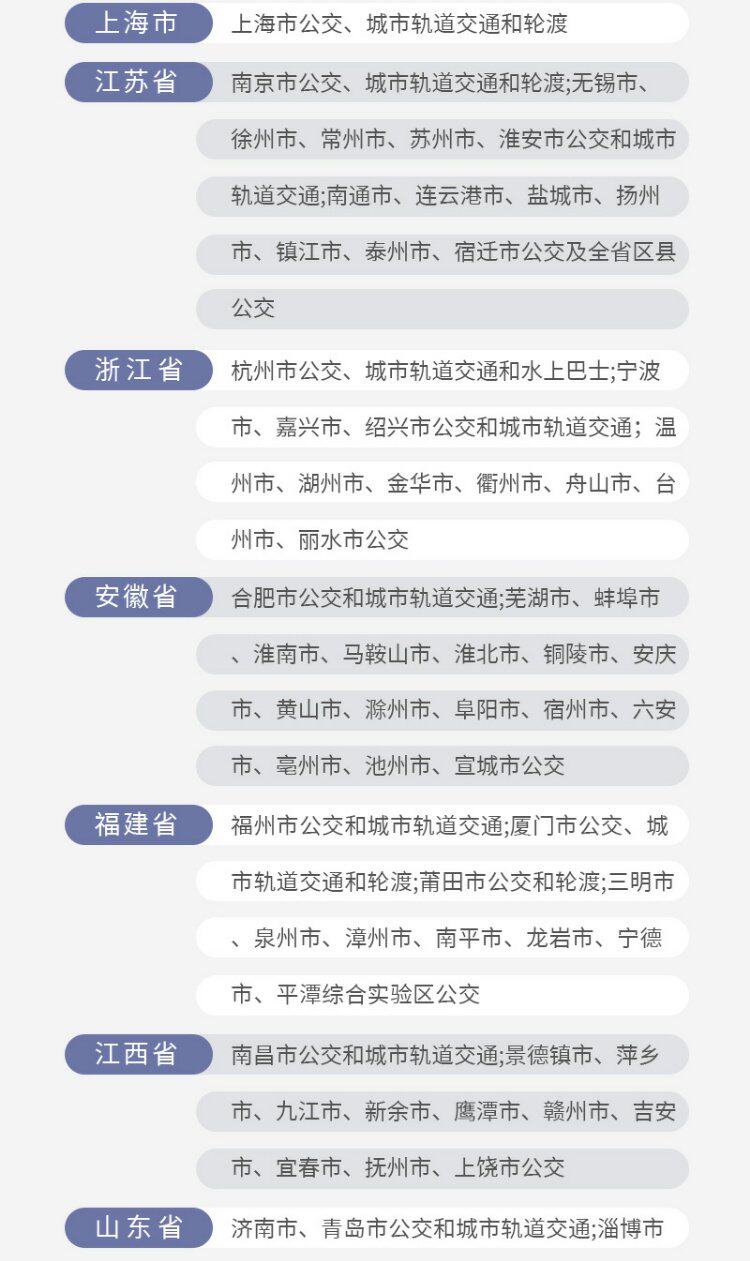 上海市
上海市公交、城市轨道交通和轮渡

江苏省
南京市公交、城市轨道交通和轮渡;无锡市、徐州市、常州市、苏州市、淮安市公交和城市轨道交通;南通市、连云港市、盐城市、扬州市、镇江市、泰州市、宿迁市公交及全省区县公交

浙江省
杭州市公交、城市轨道交通和水上巴士;宁波市、嘉兴市、绍兴市公交和城市轨道交通;温州市、湖州市、金华市、衢州市、舟山市、台州市、丽水市公交

安徽省
合肥市公交和城市轨道交通;芜湖市、蚌埠市、淮南市、马鞍山市、淮北市、铜陵市、安庆市、黄山市、滁州市、阜阳市、宿州市、六安市、亳州市、池州市、宣城市公交

福建省
福州市公交和城市轨道交通;厦门市公交、城市轨道交通和轮渡;莆田市公交和轮渡;三明市、泉州市、漳州市、南平市、龙岩市、宁德市、平潭综合实验区公交

江西省
南昌市公交和城市轨道交通;景德镇市、萍乡市、九江市、新余市、鹰潭市、赣州市、吉安市、宜春市、抚州市、上饶市公交

山东省
济南市、青岛市公交和城市轨道交通;淄博市